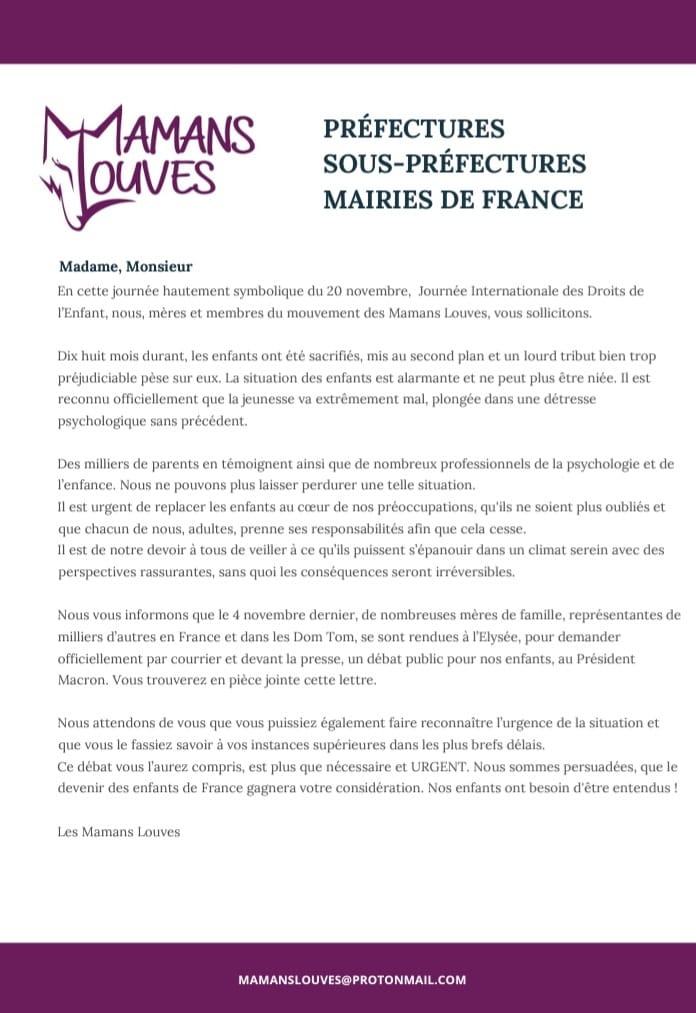 MAMANS LOUVES

PRÉFECTURES
SOUS-PRÉFECTURES
MAIRIES DE FRANCE

Madame, Monsieur
En cette journée hautement symbolique du 20 novembre, Journée Internationale des Droits de l'Enfant, nous, mères et membres du mouvement des Mamans Louves, vous sollicitons.

Dix huit mois durant, les enfants ont été sacrifiés, mis au second plan et un lourd tribut bien trop préjudiciable pèse sur eux. La situation des enfants est alarmante et ne peut plus être niée. Il est reconnu officiellement que la jeunesse va extrêmement mal, plongée dans une détresse psychologique sans précédent.

Des milliers de parents en témoignent ainsi que de nombreux professionnels de la psychologie et de l'enfance. Nous ne pouvons plus laisser perdurer une telle situation.
Il est urgent de replacer les enfants au cœur de nos préoccupations, qu'ils ne soient plus oubliés et que chacun de nous, adultes, prenne ses responsabilités afin que cela cesse.
Il est de notre devoir à tous de veiller à ce qu'ils puissent s'épanouir dans un climat serein avec des perspectives rassurantes, sans quoi les conséquences seront irréversibles.

Nous vous informons que le 4 novembre dernier, de nombreuses mères de famille, représentantes de milliers d'autres en France et dans les Dom Tom, se sont rendues à l'Elysée, pour demander officiellement par courrier et devant la presse, un débat public pour nos enfants, au Président Macron. Vous trouverez en pièce jointe cette lettre.

Nous attendons de vous que vous puissiez également faire reconnaître l'urgence de la situation et que vous le fassiez savoir à vos instances supérieures dans les plus brefs délais.
Ce débat vous l'aurez compris, est plus que nécessaire et URGENT. Nous sommes persuadées, que le devenir des enfants de France gagnera votre considération. Nos enfants ont besoin d'être entendus !

Les Mamans Louves

MAMANSLOUVES@PROTONMAIL.COM